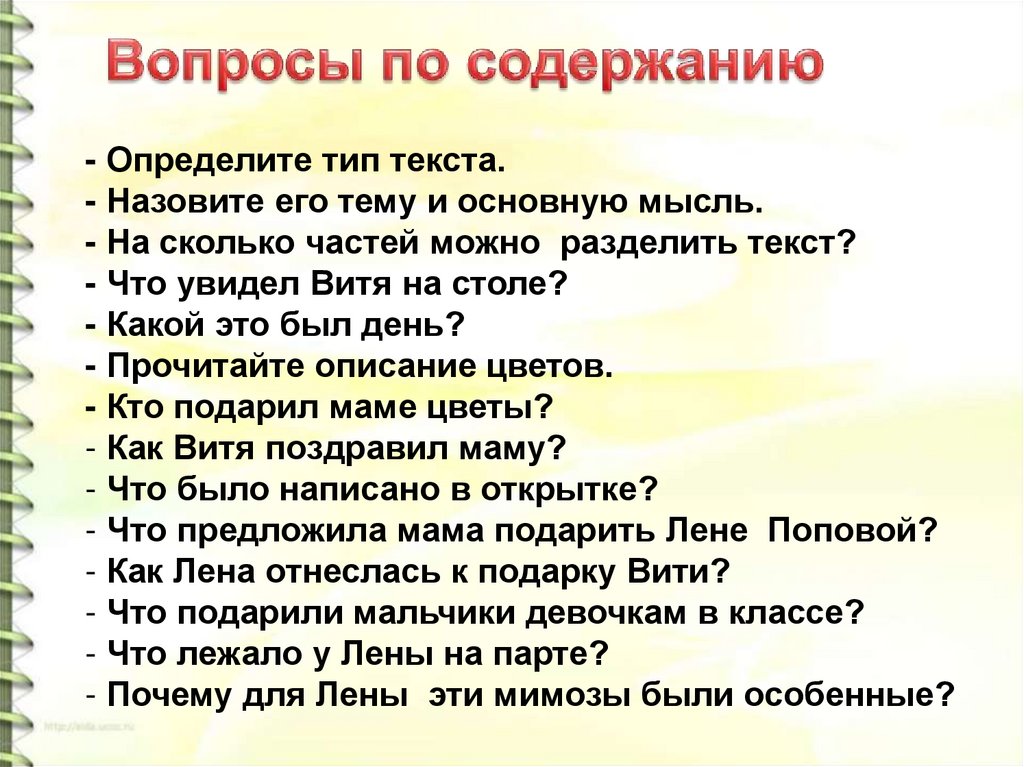 Вопросы по содержанию

- Определите тип текста.
- Назовите его тему и основную мысль.
- На сколько частей можно разделить текст?
- Что увидел Витя на столе?
- Какой это был день?
- Прочитайте описание цветов.
- Кто подарил маме цветы?
- Как Витя поздравил маму?
- Что было написано в открытке?
- Что предложила мама подарить Лене Поповой?
- Как Лена отнеслась к подарку Вити?
- Что подарили мальчики девочкам в классе?
- Что лежало у Лены на парте?
- Почему для Лены эти мимозы были особенные?